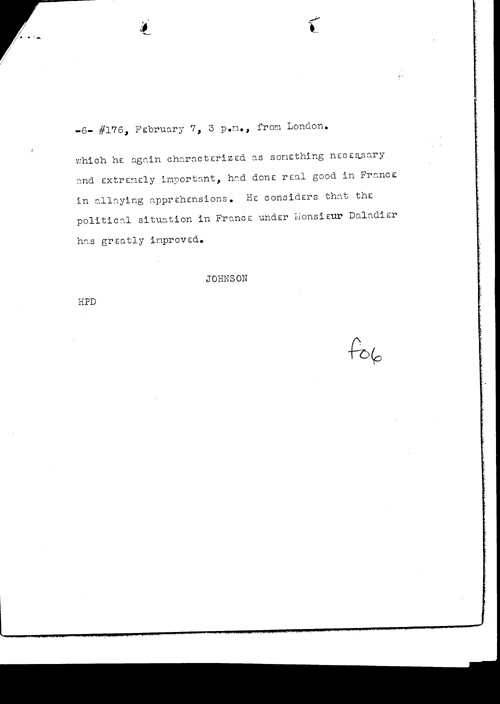 -6- #176, February 7, 3 p.m., from London.

which he again characterized as something necessary and extremely important, had done real good in France in allaying apprehensions. He considers that the political situation in France under Monsieur Daladier has greatly improved.

JOHNSON

HPD

f06